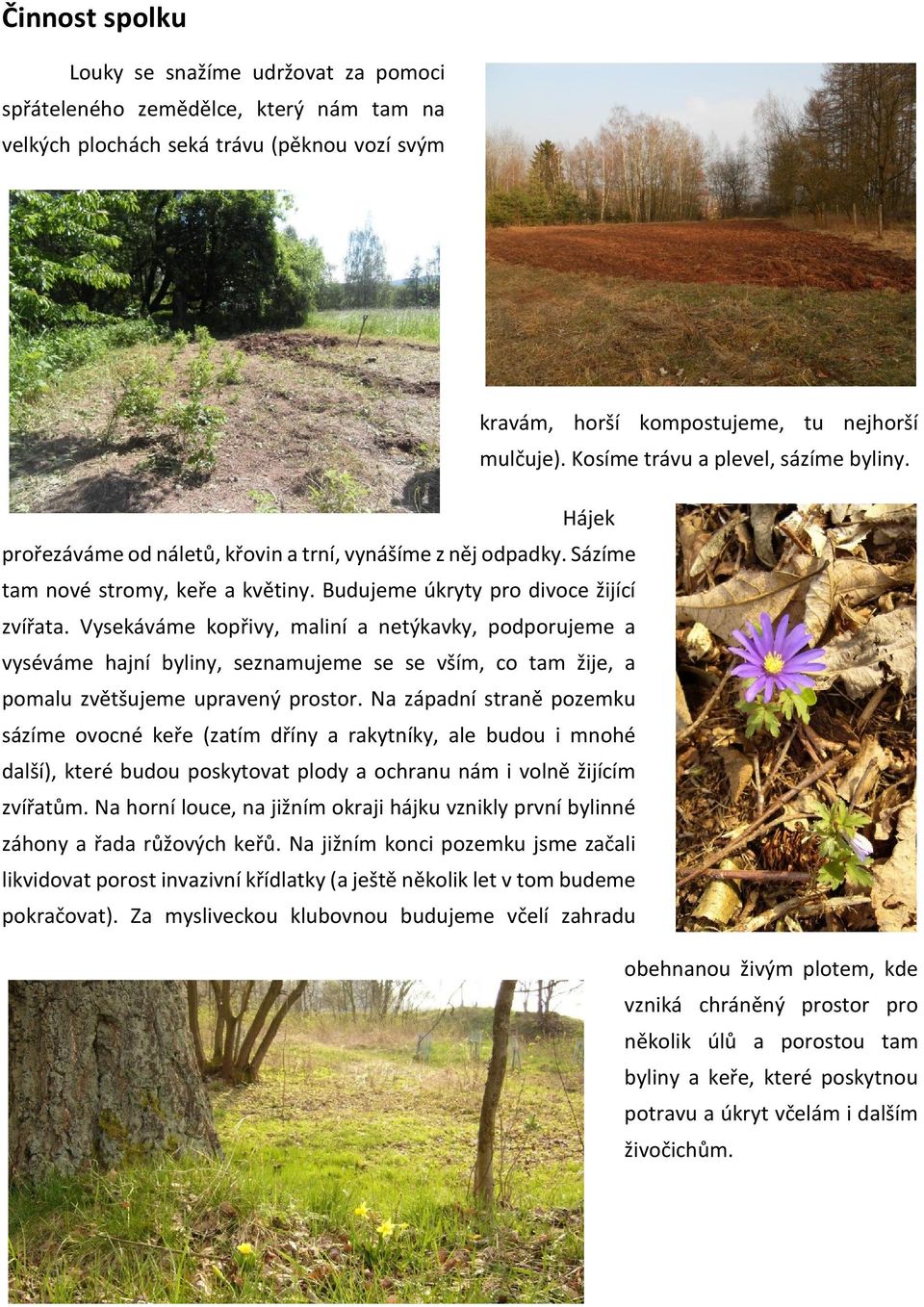 Činnost spolku

Louky se snažíme udržovat za pomoci spřáteleného zemědělce, který nám tam na velkých plochách seká trávu (pěknou vozí svým kravám, horší kompostujeme, tu nejhorší mulčuje). Kosíme trávu a plevel, sázíme byliny.

Hájek prořezáváme od náletů, křovin a trní, vynášíme z něj odpadky. Sázíme tam nové stromy, keře a květiny. Budujeme úkryty pro divoce žijící zvířata. Vysekáváme kopřivy, maliní a netýkavky, podporujeme a vyséváme hajní byliny, seznamujeme se se vším, co tam žije, a pomalu zvětšujeme upravený prostor. Na západní straně pozemku sázíme ovocné keře (zatím dříny a rakytníky, ale budou i mnohé další), které budou poskytovat plody a ochranu nám i volně žijícím zvířatům. Na horní louce, na jižním okraji hájku vznikly první bylinné záhony a řada růžových keřů. Na jižním konci pozemku jsme začali likvidovat porost invazivní křídlatky (a ještě několik let v tom budeme pokračovat). Za mysliveckou klubovnou budujeme včelí zahradu obehnanou živým plotem, kde vzniká chráněný prostor pro několik úlů a porostou tam byliny a keře, které poskytnou potravu a úkryt včelám i dalším živočichům.